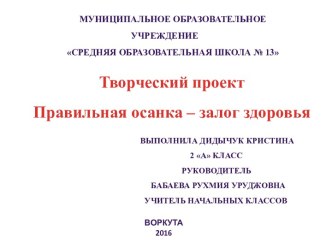 МУНИЦИПАЛЬНОЕ ОБРАЗОВАТЕЛЬНОЕ УЧРЕЖДЕНИЕ
«СРЕДНЯЯ ОБРАЗОВАТЕЛЬНАЯ ШКОЛА № 13»

Творческий проект

Правильная осанка – залог здоровья

ВЫПОЛНИЛА ДИДЫЧУК КРИСТИНА
2 «А» КЛАСС
РУКОВОДИТЕЛЬ
БАБАЕВА РУХМИЯ УРУДЖОВНА
УЧИТЕЛЬ НАЧАЛЬНЫХ КЛАССОВ

ВОРКУТА
2016